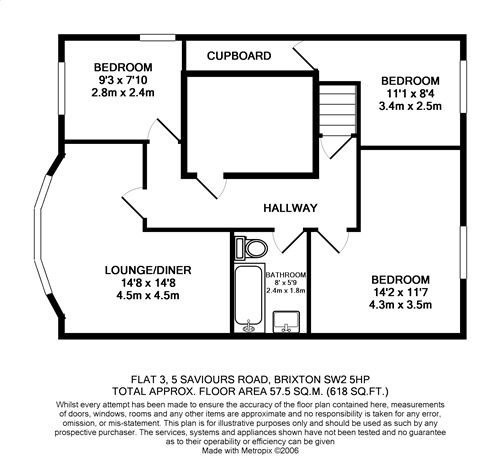 BEDROOM
9'3 x 7'10
2.8m x 2.4m

CUPBOARD

BEDROOM
11'1 x 8'4
3.4m x 2.5m

HALLWAY

LOUNGE/DINER
14'8 x 14'8
4.5m x 4.5m

BATHROOM
8' x 5'9
2.4m x 1.8m

BEDROOM
14'2 x 11'7
4.3m x 3.5m

FLAT 3, 5 SAVIOURS ROAD, BRIXTON SW2 5HP
TOTAL APPROX. FLOOR AREA 57.5 SQ.M. (618 SQ.FT.)
Whilst every attempt has been made to ensure the accuracy of the floor plan contained here, measurements of doors, windows, rooms and any other items are approximate and no responsibility is taken for any error, omission, or mis-statement. This plan is for illustrative purposes only and should be used as such by any prospective purchaser. The services, systems and appliances shown have not been tested and no guarantee as to their operability or efficiency can be given
Made with Metropix ©2006